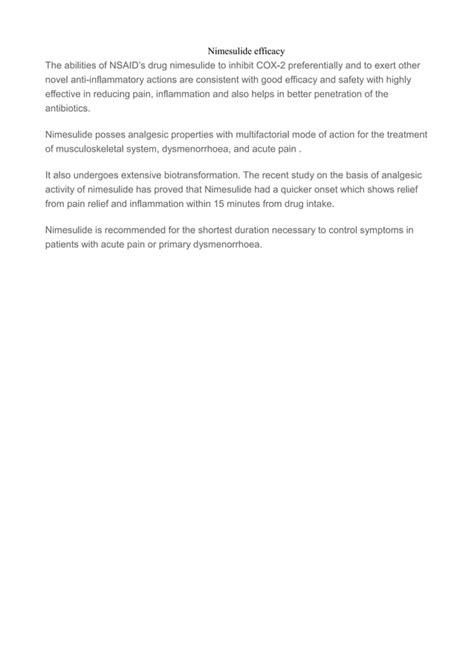 Nimesulide efficacy

The abilities of NSAID's drug nimesulide to inhibit COX-2 preferentially and to exert other novel anti-inflammatory actions are consistent with good efficacy and safety with highly effective in reducing pain, inflammation and also helps in better penetration of the antibiotics.

Nimesulide posses analgesic properties with multifactorial mode of action for the treatment of musculoskeletal system, dysmenorrhoea, and acute pain .

It also undergoes extensive biotransformation. The recent study on the basis of analgesic activity of nimesulide has proved that Nimesulide had a quicker onset which shows relief from pain relief and inflammation within 15 minutes from drug intake.

Nimesulide is recommended for the shortest duration necessary to control symptoms in patients with acute pain or primary dysmenorrhoea.